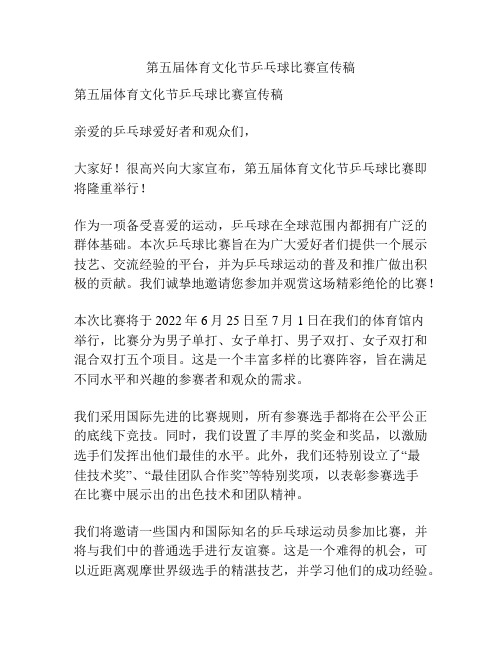 第五届体育文化节乒乓球比赛宣传稿

第五届体育文化节乒乓球比赛宣传稿

亲爱的乒乓球爱好者和观众们，

大家好！很高兴向大家宣布，第五届体育文化节乒乓球比赛即将隆重举行！

作为一项备受喜爱的运动，乒乓球在全球范围内都拥有广泛的群体基础。本次乒乓球比赛旨在为广大爱好者们提供一个展示技艺、交流经验的平台，并为乒乓球运动的普及和推广做出积极的贡献。我们诚挚地邀请您参加并观赏这场精彩绝伦的比赛！

本次比赛将于 2022 年 6 月 25 日至 7 月 1 日在我们的体育馆内举行，比赛分为男子单打、女子单打、男子双打、女子双打和混合双打五个项目。这是一个丰富多样的比赛阵容，旨在满足不同水平和兴趣的参赛者和观众的需求。

我们采用国际先进的比赛规则，所有参赛选手都将在公平公正的底线下竞技。同时，我们设置了丰厚的奖金和奖品，以激励选手们发挥出他们最佳的水平。此外，我们还特别设立了“最佳技术奖”、“最佳团队合作奖”等特别奖项，以表彰参赛选手在比赛中展示出的出色技术和团队精神。

我们将邀请一些国内和国际知名的乒乓球运动员参加比赛，并将与我们中的普通选手进行友谊赛。这是一个难得的机会，可以近距离观摩世界级选手的精湛技艺，并学习他们的成功经验。